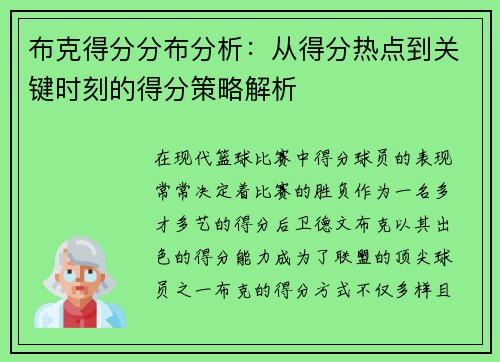 布克得分分布分析：从得分热点到关键时刻的得分策略解析

在现代篮球比赛中得分球员的表现常常决定着比赛的胜负作为一名多才多艺的得分后卫德文布克以其出色的得分能力成为了联盟的顶尖球员之一布克的得分方式不仅多样且